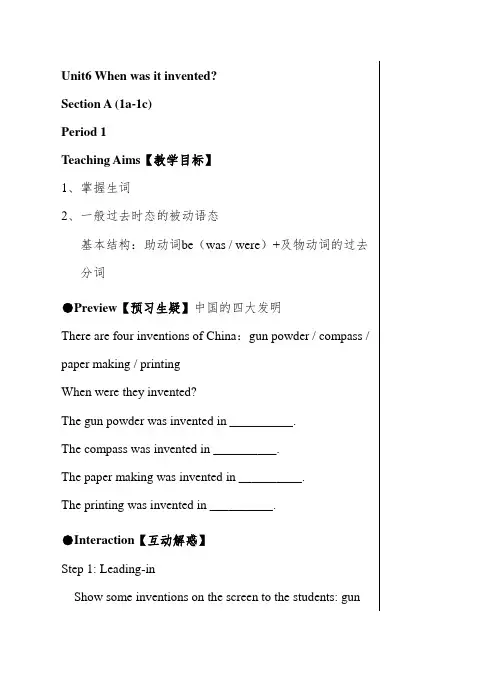 Unit6 When was it invented?

Section A (1a-1c)

Period 1

Teaching Aims【教学目标】

1、掌握生词

2、一般过去时态的被动语态

基本结构：助动词be（was / were）+及物动词的过去分词

●Preview【预习生疑】中国的四大发明

There are four inventions of China：gun powder / compass / paper making / printing

When were they invented?

The gun powder was invented in __________.

The compass was invented in __________.

The paper making was invented in __________.

The printing was invented in __________.

●Interaction【互动解惑】

Step 1: Leading-in

Show some inventions on the screen to the students: gun